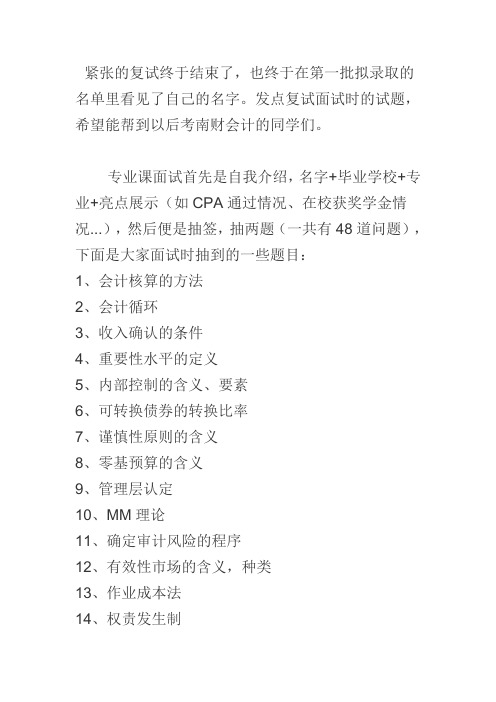 紧张的复试终于结束了，也终于在第一批拟录取的名单里看见了自己的名字。发点复试面试时的试题，希望能帮到以后考南财会计的同学们。

专业课面试首先是自我介绍，名字+毕业学校+专业+亮点展示（如 CPA 通过情况、在校获奖学金情况...），然后便是抽签，抽两题（一共有 48 道问题），下面是大家面试时抽到的一些题目：
1、会计核算的方法
2、会计循环
3、收入确认的条件
4、重要性水平的定义
5、内部控制的含义、要素
6、可转换债券的转换比率
7、谨慎性原则的含义
8、零基预算的含义
9、管理层认定
10、MM 理论
11、确定审计风险的程序
12、有效性市场的含义，种类
13、作业成本法
14、权责发生制